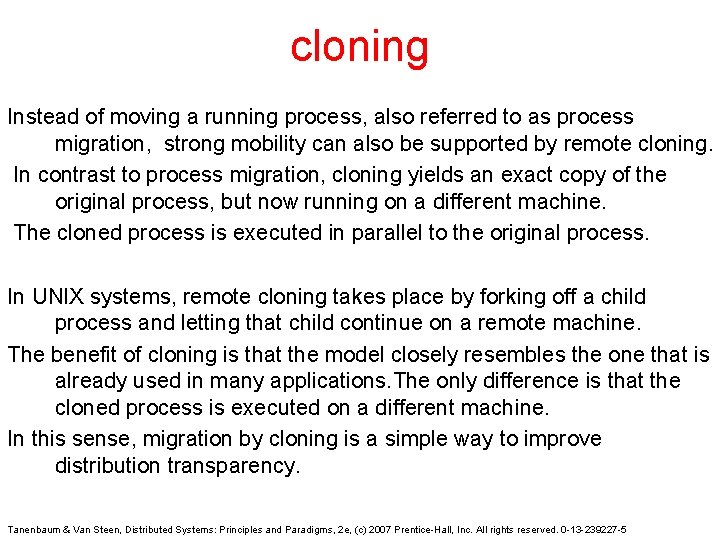 cloning

Instead of moving a running process, also referred to as process migration, strong mobility can also be supported by remote cloning.

In contrast to process migration, cloning yields an exact copy of the original process, but now running on a different machine.

The cloned process is executed in parallel to the original process.

In UNIX systems, remote cloning takes place by forking off a child process and letting that child continue on a remote machine.

The benefit of cloning is that the model closely resembles the one that is already used in many applications.The only difference is that the cloned process is executed on a different machine.

In this sense, migration by cloning is a simple way to improve distribution transparency.

Tanenbaum & Van Steen, Distributed Systems: Principles and Paradigms, 2e, (c) 2007 Prentice-Hall, Inc. All rights reserved. 0-13-239227-5